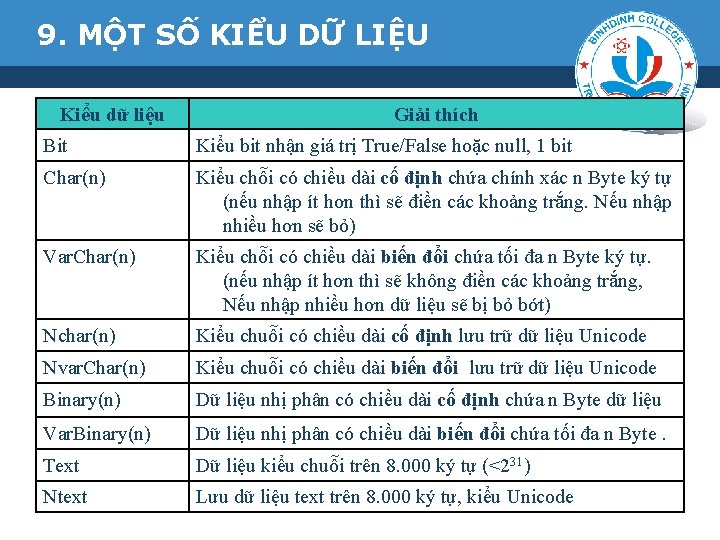 9. MỘT SỐ KIỂU DỮ LIỆU

BINHDINH COLLEGE

| Kiểu dữ liệu | Giải thích |
|---|---|
| Bit | Kiểu bit nhận giá trị True/False hoặc null, 1 bit |
| Char(n) | Kiểu chỗi có chiều dài cố định chứa chính xác n Byte ký tự (nếu nhập ít hơn thì sẽ điền các khoảng trắng. Nếu nhập nhiều hơn sẽ bỏ) |
| VarChar(n) | Kiểu chỗi có chiều dài biến đổi chứa tối đa n Byte ký tự. (nếu nhập ít hơn thì sẽ không điền các khoảng trắng, Nếu nhập nhiều hơn dữ liệu sẽ bị bỏ bớt) |
| Nchar(n) | Kiểu chuỗi có chiều dài cố định lưu trữ dữ liệu Unicode |
| NvarChar(n) | Kiểu chuỗi có chiều dài biến đổi lưu trữ dữ liệu Unicode |
| Binary(n) | Dữ liệu nhị phân có chiều dài cố định chứa n Byte dữ liệu |
| VarBinary(n) | Dữ liệu nhị phân có chiều dài biến đổi chứa tối đa n Byte . |
| Text | Dữ liệu kiểu chuỗi trên 8.000 ký tự ($<2^{31}$) |
| Ntext | Lưu dữ liệu text trên 8.000 ký tự, kiểu Unicode |